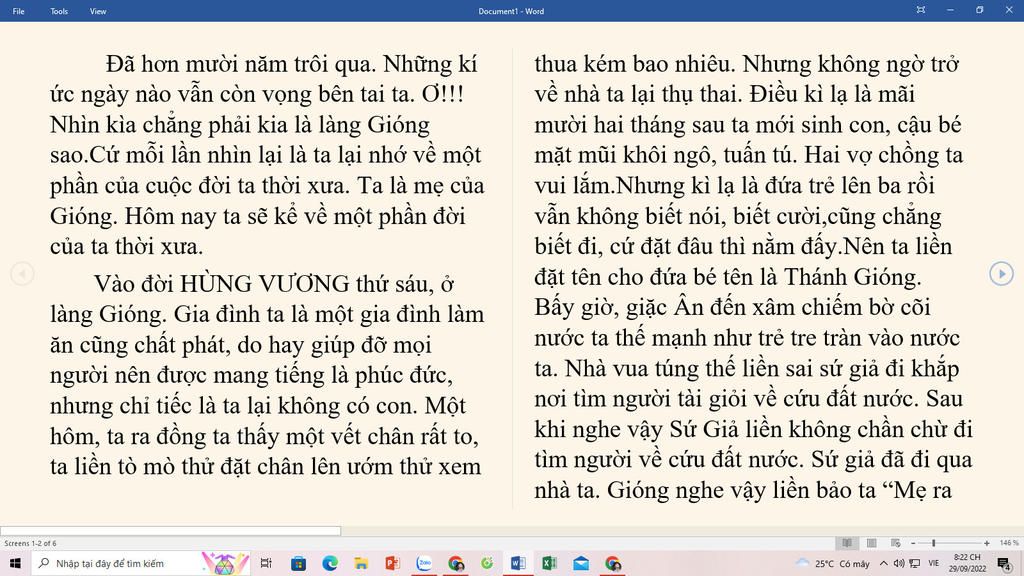 File Tools View Document1 - Word

Đã hơn mười năm trôi qua. Những kí ức ngày nào vẫn còn vọng bên tai ta. Ơ!!! Nhìn kìa chẳng phải kia là làng Gióng sao.Cứ mỗi lần nhìn lại là ta lại nhớ về một phần của cuộc đời ta thời xưa. Ta là mẹ của Gióng. Hôm nay ta sẽ kể về một phần đời của ta thời xưa.

Vào đời HÙNG VƯƠNG thứ sáu, ở làng Gióng. Gia đình ta là một gia đình làm ăn cũng chất phát, do hay giúp đỡ mọi người nên được mang tiếng là phúc đức, nhưng chỉ tiếc là ta lại không có con. Một hôm, ta ra đồng ta thấy một vết chân rất to, ta liền tò mò thử đặt chân lên ướm thử xem

thua kém bao nhiêu. Nhưng không ngờ trở về nhà ta lại thụ thai. Điều kì lạ là mãi mười hai tháng sau ta mới sinh con, cậu bé mặt mũi khôi ngô, tuấn tú. Hai vợ chồng ta vui lắm.Nhưng kì lạ là đứa trẻ lên ba rồi vẫn không biết nói, biết cười,cũng chẳng biết đi, cứ đặt đâu thì nằm đấy.Nên ta liền đặt tên cho đứa bé tên là Thánh Gióng. Bấy giờ, giặc Ân đến xâm chiếm bờ cõi nước ta thế mạnh như trẻ tre tràn vào nước ta. Nhà vua túng thế liền sai sứ giả đi khắp nơi tìm người tài giỏi về cứu đất nước. Sau khi nghe vậy Sứ Giả liền không chần chừ đi tìm người về cứu đất nước. Sứ giả đã đi qua nhà ta. Gióng nghe vậy liền bảo ta “Mẹ ra

Screens 1-2 of 6 146 %

Nhập tại đây để tìm kiếm 25°C Có mây VIE 8:22 CH 29/09/2022